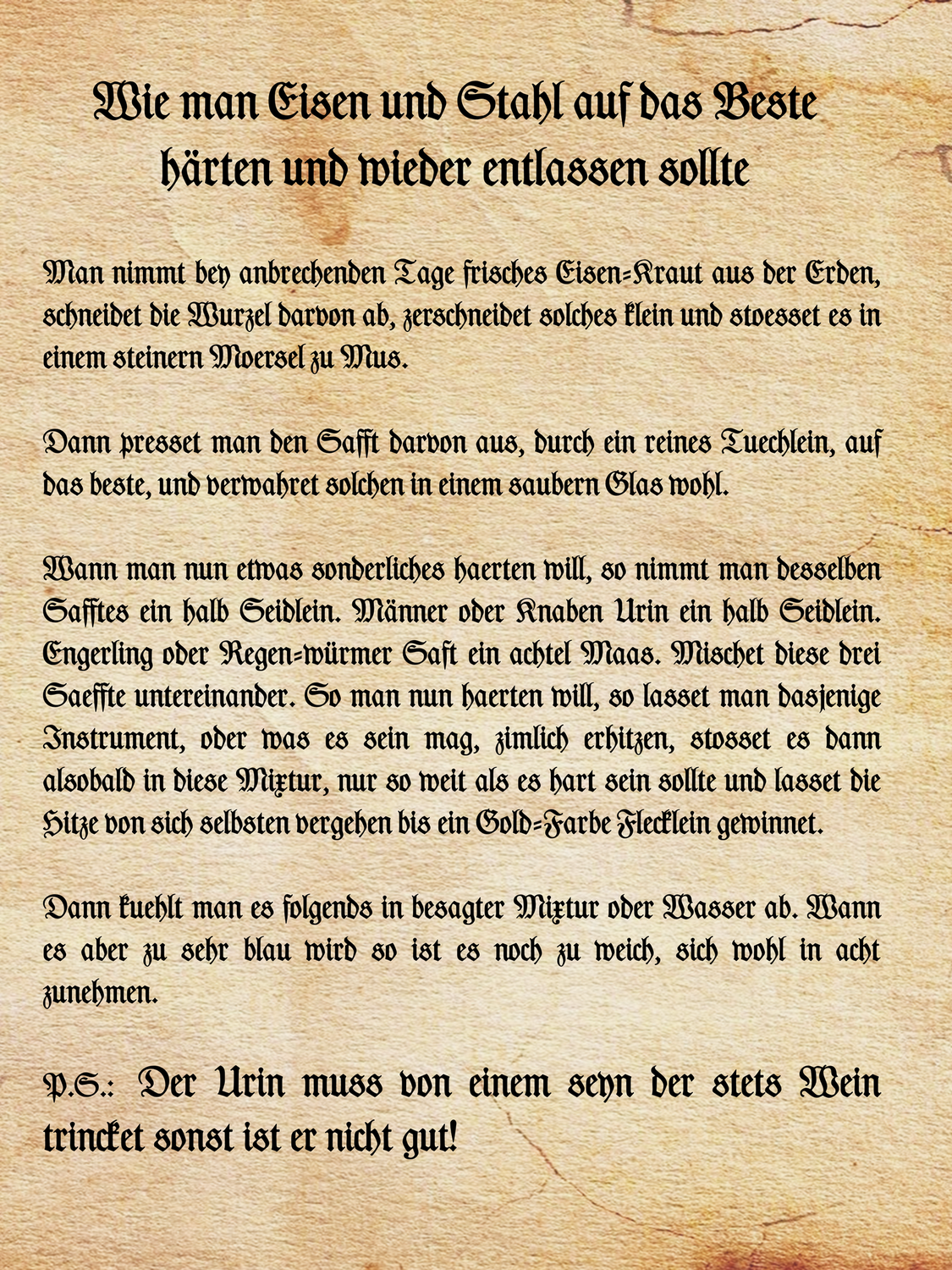 Wie man Eisen und Stahl auf das Beste härten und wieder entlassen sollte

Man nimmt bey anbrechenden Tage frisches Eisen=Kraut aus der Erden, schneidet die Wurzel darvon ab, zerschneidet solches klein und stoesset es in einem steinern Moersel zu Mus.

Dann presset man den Safft darvon aus, durch ein reines Tuechlein, auf das beste, und verwahret solchen in einem saubern Glas wohl.

Wann man nun etwas sonderliches haerten will, so nimmt man desselben Safftes ein halb Seidlein. Männer oder Knaben Urin ein halb Seidlein. Engerling oder Regen=würmer Saft ein achtel Maas. Mischet diese drei Saeffte untereinander. So man nun haerten will, so lasset man dasjenige Instrument, oder was es sein mag, zimlich erhitzen, stosset es dann alsobald in diese Mixtur, nur so weit als es hart sein sollte und lasset die Hitze von sich selbsten vergehen bis ein Gold=Farbe Flecklein gewinnet.

Dann kuehlt man es folgends in besagter Mixtur oder Wasser ab. Wann es aber zu sehr blau wird so ist es noch zu weich, sich wohl in acht zunehmen.

P.S.: Der Urin muss von einem seyn der stets Wein trincket sonst ist er nicht gut!